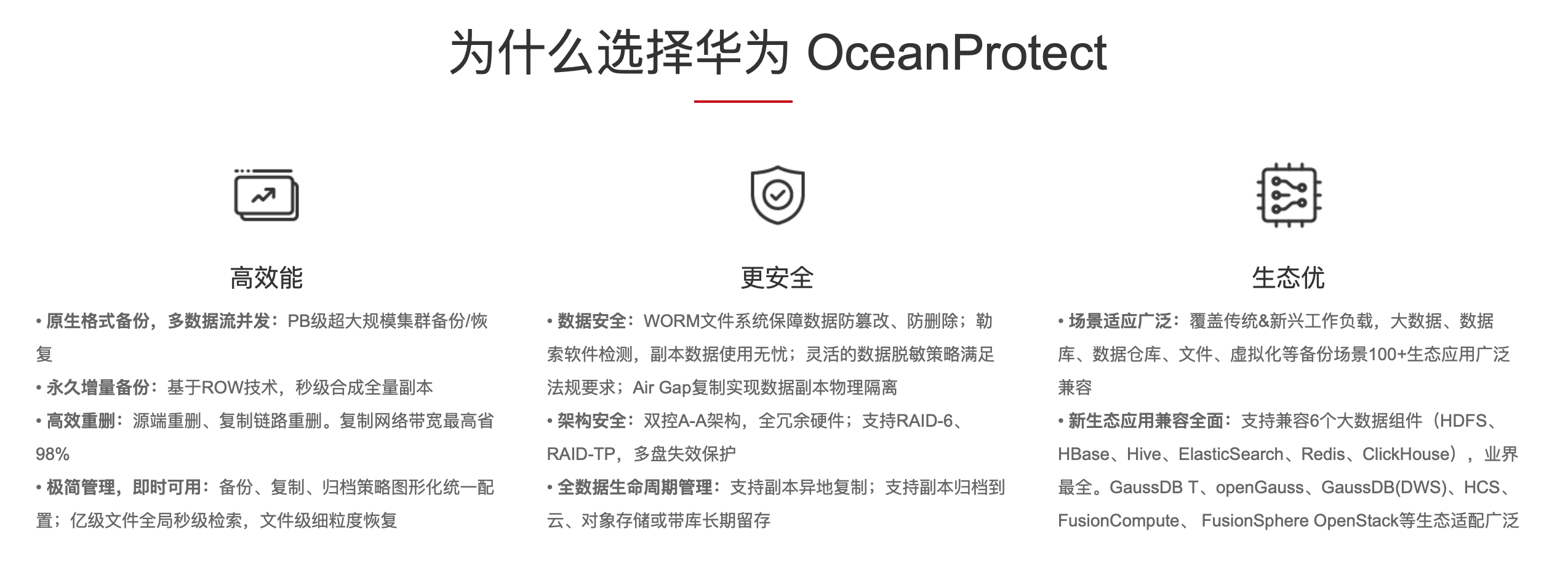 为什么选择华为 OceanProtect

高效能

• 原生格式备份，多数据流并发：PB级超大规模集群备份/恢复
• 永久增量备份：基于ROW技术，秒级合成全量副本
• 高效重删：源端重删、复制链路重删。复制网络带宽最高省98%
• 极简管理，即时可用：备份、复制、归档策略图形化统一配置；亿级文件全局秒级检索，文件级细粒度恢复

更安全

• 数据安全：WORM文件系统保障数据防篡改、防删除；勒索软件检测，副本数据使用无忧；灵活的数据脱敏策略满足法规要求；Air Gap复制实现数据副本物理隔离
• 架构安全：双控A-A架构，全冗余硬件；支持RAID-6、RAID-TP，多盘失效保护
• 全数据生命周期管理：支持副本异地复制；支持副本归档到云、对象存储或带库长期留存

生态优

• 场景适应广泛：覆盖传统&新兴工作负载，大数据、数据库、数据仓库、文件、虚拟化等备份场景100+生态应用广泛兼容
• 新生态应用兼容全面：支持兼容6个大数据组件（HDFS、HBase、Hive、ElasticSearch、Redis、ClickHouse），业界最全。GaussDB T、openGauss、GaussDB(DWS)、HCS、FusionCompute、 FusionSphere OpenStack等生态适配广泛